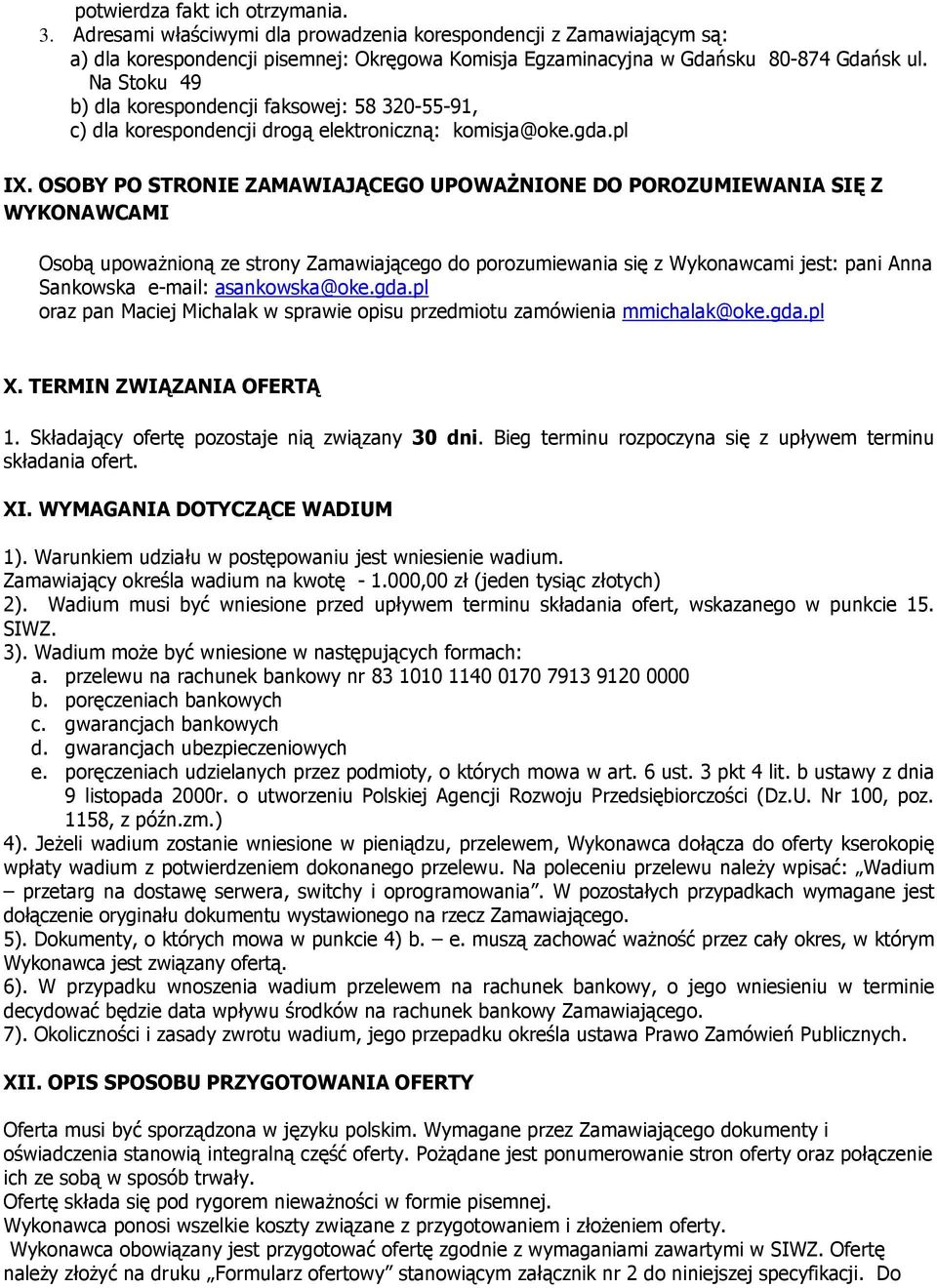 potwierdza fakt ich otrzymania.
3. Adresami właściwymi dla prowadzenia korespondencji z Zamawiającym są:
a) dla korespondencji pisemnej: Okręgowa Komisja Egzaminacyjna w Gdańsku 80-874 Gdańsk ul. Na Stoku 49
b) dla korespondencji faksowej: 58 320-55-91,
c) dla korespondencji drogą elektroniczną: komisja@oke.gda.pl

IX. OSOBY PO STRONIE ZAMAWIAJĄCEGO UPOWAŻNIONE DO POROZUMIEWANIA SIĘ Z WYKONAWCAMI

Osobą upoważnioną ze strony Zamawiającego do porozumiewania się z Wykonawcami jest: pani Anna Sankowska e-mail: asankowska@oke.gda.pl
oraz pan Maciej Michalak w sprawie opisu przedmiotu zamówienia mmichalak@oke.gda.pl

X. TERMIN ZWIĄZANIA OFERTĄ

1. Składający ofertę pozostaje nią związany 30 dni. Bieg terminu rozpoczyna się z upływem terminu składania ofert.

XI. WYMAGANIA DOTYCZĄCE WADIUM

1). Warunkiem udziału w postępowaniu jest wniesienie wadium.
Zamawiający określa wadium na kwotę - 1.000,00 zł (jeden tysiąc złotych)
2). Wadium musi być wniesione przed upływem terminu składania ofert, wskazanego w punkcie 15. SIWZ.
3). Wadium może być wniesione w następujących formach:
a. przelewu na rachunek bankowy nr 83 1010 1140 0170 7913 9120 0000
b. poręczeniach bankowych
c. gwarancjach bankowych
d. gwarancjach ubezpieczeniowych
e. poręczeniach udzielanych przez podmioty, o których mowa w art. 6 ust. 3 pkt 4 lit. b ustawy z dnia 9 listopada 2000r. o utworzeniu Polskiej Agencji Rozwoju Przedsiębiorczości (Dz.U. Nr 100, poz. 1158, z późn.zm.)
4). Jeżeli wadium zostanie wniesione w pieniądzu, przelewem, Wykonawca dołącza do oferty kserokopię wpłaty wadium z potwierdzeniem dokonanego przelewu. Na poleceniu przelewu należy wpisać: „Wadium – przetarg na dostawę serwera, switchy i oprogramowania”. W pozostałych przypadkach wymagane jest dołączenie oryginału dokumentu wystawionego na rzecz Zamawiającego.
5). Dokumenty, o których mowa w punkcie 4) b. – e. muszą zachować ważność przez cały okres, w którym Wykonawca jest związany ofertą.
6). W przypadku wnoszenia wadium przelewem na rachunek bankowy, o jego wniesieniu w terminie decydować będzie data wpływu środków na rachunek bankowy Zamawiającego.
7). Okoliczności i zasady zwrotu wadium, jego przepadku określa ustawa Prawo Zamówień Publicznych.

XII. OPIS SPOSOBU PRZYGOTOWANIA OFERTY

Oferta musi być sporządzona w języku polskim. Wymagane przez Zamawiającego dokumenty i oświadczenia stanowią integralną część oferty. Pożądane jest ponumerowanie stron oferty oraz połączenie ich ze sobą w sposób trwały.
Ofertę składa się pod rygorem nieważności w formie pisemnej.
Wykonawca ponosi wszelkie koszty związane z przygotowaniem i złożeniem oferty.
Wykonawca obowiązany jest przygotować ofertę zgodnie z wymaganiami zawartymi w SIWZ. Ofertę należy złożyć na druku „Formularz ofertowy” stanowiącym załącznik nr 2 do niniejszej specyfikacji. Do